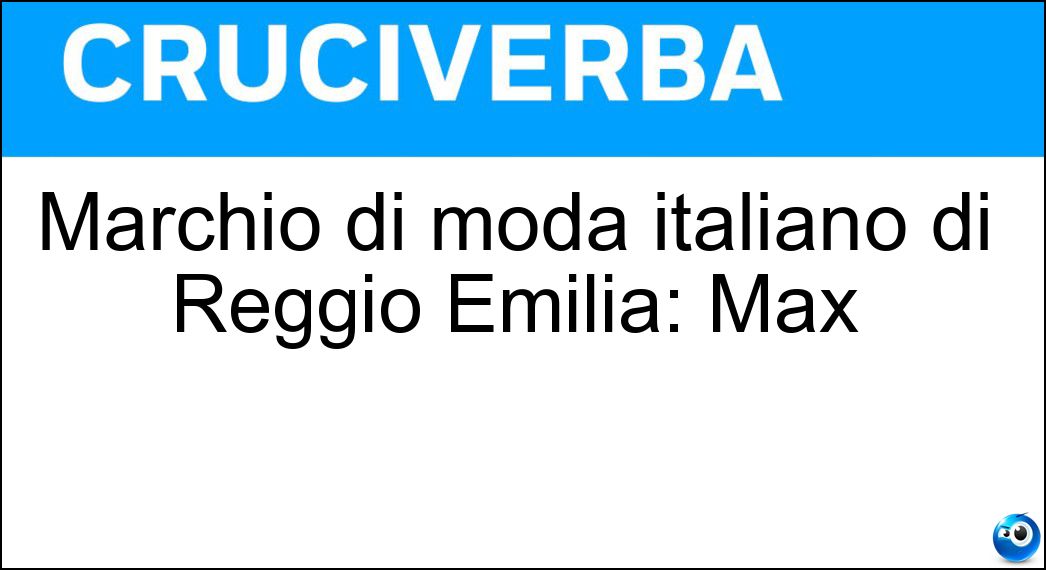 CRUCIVERBA

Marchio di moda italiano di Reggio Emilia: Max